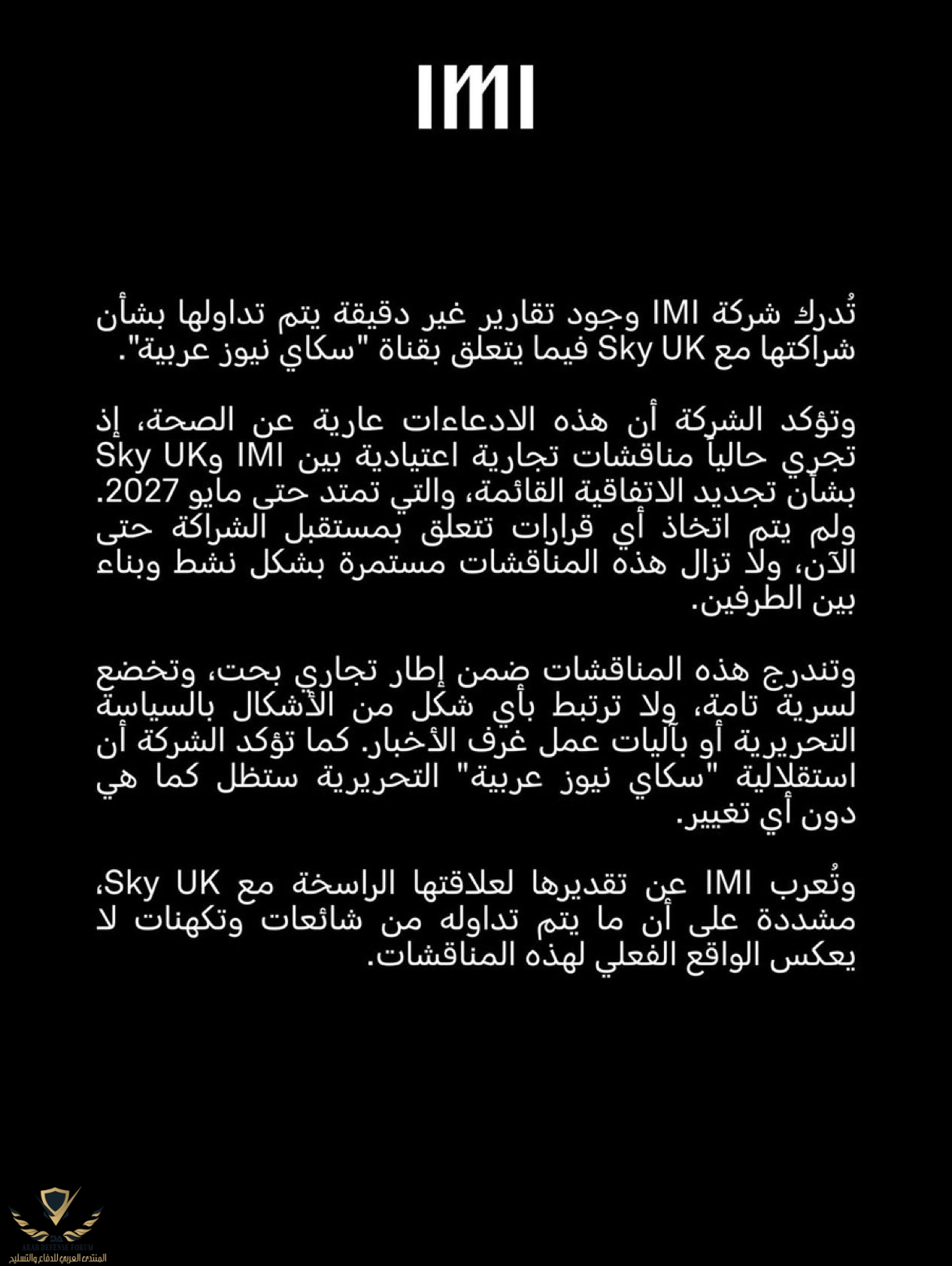 IMI

تُدرك شركة IMI وجود تقارير غير دقيقة يتم تداولها بشأن شراكتها مع Sky UK فيما يتعلق بقناة "سكاي نيوز عربية".

وتؤكد الشركة أن هذه الادعاءات عارية عن الصحة، إذ تجري حالياً مناقشات تجارية اعتيادية بين IMI وSky UK بشأن تجديد الاتفاقية القائمة، والتي تمتد حتى مايو 2027. ولم يتم اتخاذ أي قرارات تتعلق بمستقبل الشراكة حتى الآن، ولا تزال هذه المناقشات مستمرة بشكل نشط وبناء بين الطرفين.

وتندرج هذه المناقشات ضمن إطار تجاري بحت، وتخضع لسرية تامة، ولا ترتبط بأي شكل من الأشكال بالسياسة التحريرية أو بآليات عمل غرف الأخبار. كما تؤكد الشركة أن استقلالية "سكاي نيوز عربية" التحريرية ستظل كما هي دون أي تغيير.

وتُعرب IMI عن تقديرها لعلاقتها الراسخة مع Sky UK، مشددة على أن ما يتم تداوله من شائعات وتكهنات لا يعكس الواقع الفعلي لهذه المناقشات.

ARAB DEFENSE FORUM
المنتدى العربي للدفاع والتسليح